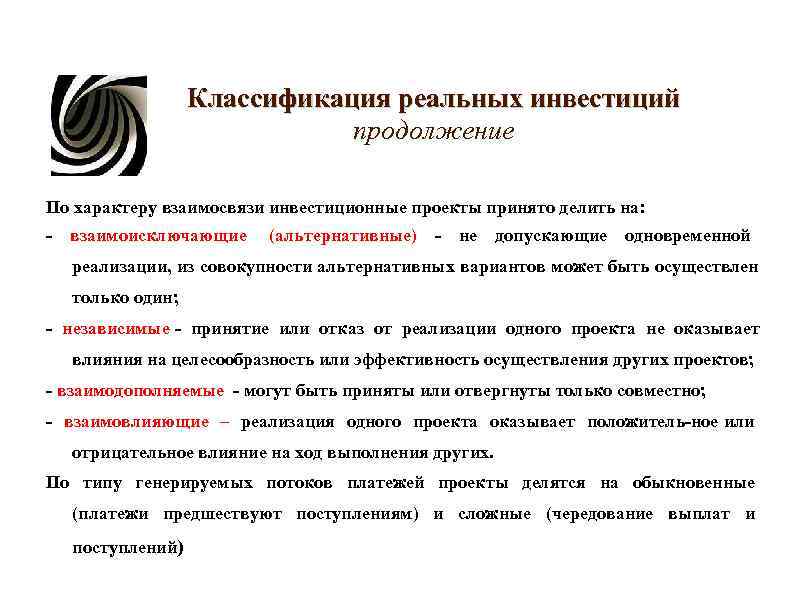 Классификация реальных инвестиций
продолжение

По характеру взаимосвязи инвестиционные проекты принято делить на:

- взаимоисключающие (альтернативные) - не допускающие одновременной реализации, из совокупности альтернативных вариантов может быть осуществлен только один;

- независимые - принятие или отказ от реализации одного проекта не оказывает влияния на целесообразность или эффективность осуществления других проектов;

- взаимодополняемые - могут быть приняты или отвергнуты только совместно;

- взаимовлияющие – реализация одного проекта оказывает положитель-ное или отрицательное влияние на ход выполнения других.

По типу генерируемых потоков платежей проекты делятся на обыкновенные (платежи предшествуют поступлениям) и сложные (чередование выплат и поступлений)